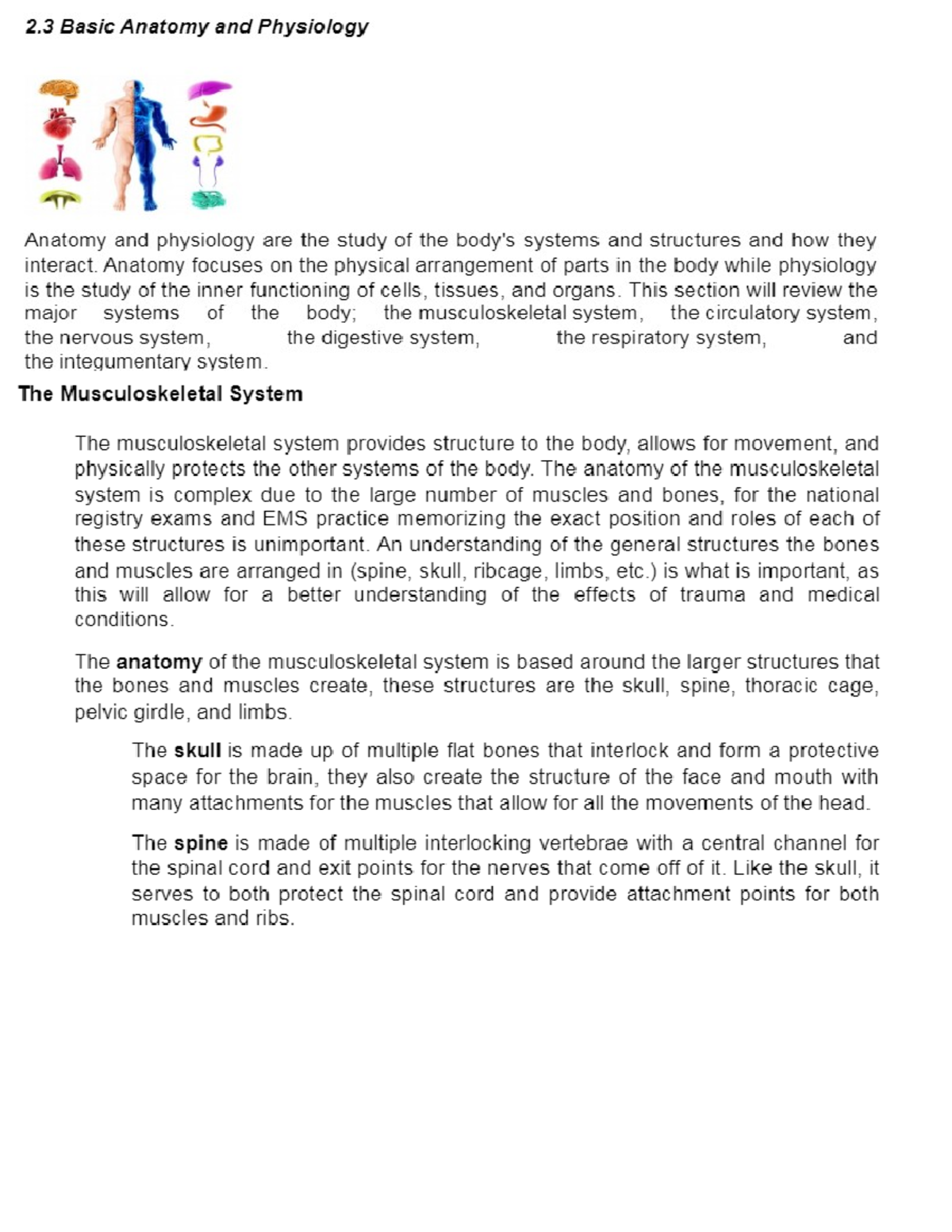 2.3 Basic Anatomy and Physiology

Anatomy and physiology are the study of the body's systems and structures and how they interact. Anatomy focuses on the physical arrangement of parts in the body while physiology is the study of the inner functioning of cells, tissues, and organs. This section will review the major systems of the body; the musculoskeletal system, the circulatory system, the nervous system, the digestive system, the respiratory system, and the integumentary system.

The Musculoskeletal System

The musculoskeletal system provides structure to the body, allows for movement, and physically protects the other systems of the body. The anatomy of the musculoskeletal system is complex due to the large number of muscles and bones, for the national registry exams and EMS practice memorizing the exact position and roles of each of these structures is unimportant. An understanding of the general structures the bones and muscles are arranged in (spine, skull, ribcage, limbs, etc.) is what is important, as this will allow for a better understanding of the effects of trauma and medical conditions.

The anatomy of the musculoskeletal system is based around the larger structures that the bones and muscles create, these structures are the skull, spine, thoracic cage, pelvic girdle, and limbs.

The skull is made up of multiple flat bones that interlock and form a protective space for the brain, they also create the structure of the face and mouth with many attachments for the muscles that allow for all the movements of the head.

The spine is made of multiple interlocking vertebrae with a central channel for the spinal cord and exit points for the nerves that come off of it. Like the skull, it serves to both protect the spinal cord and provide attachment points for both muscles and ribs.